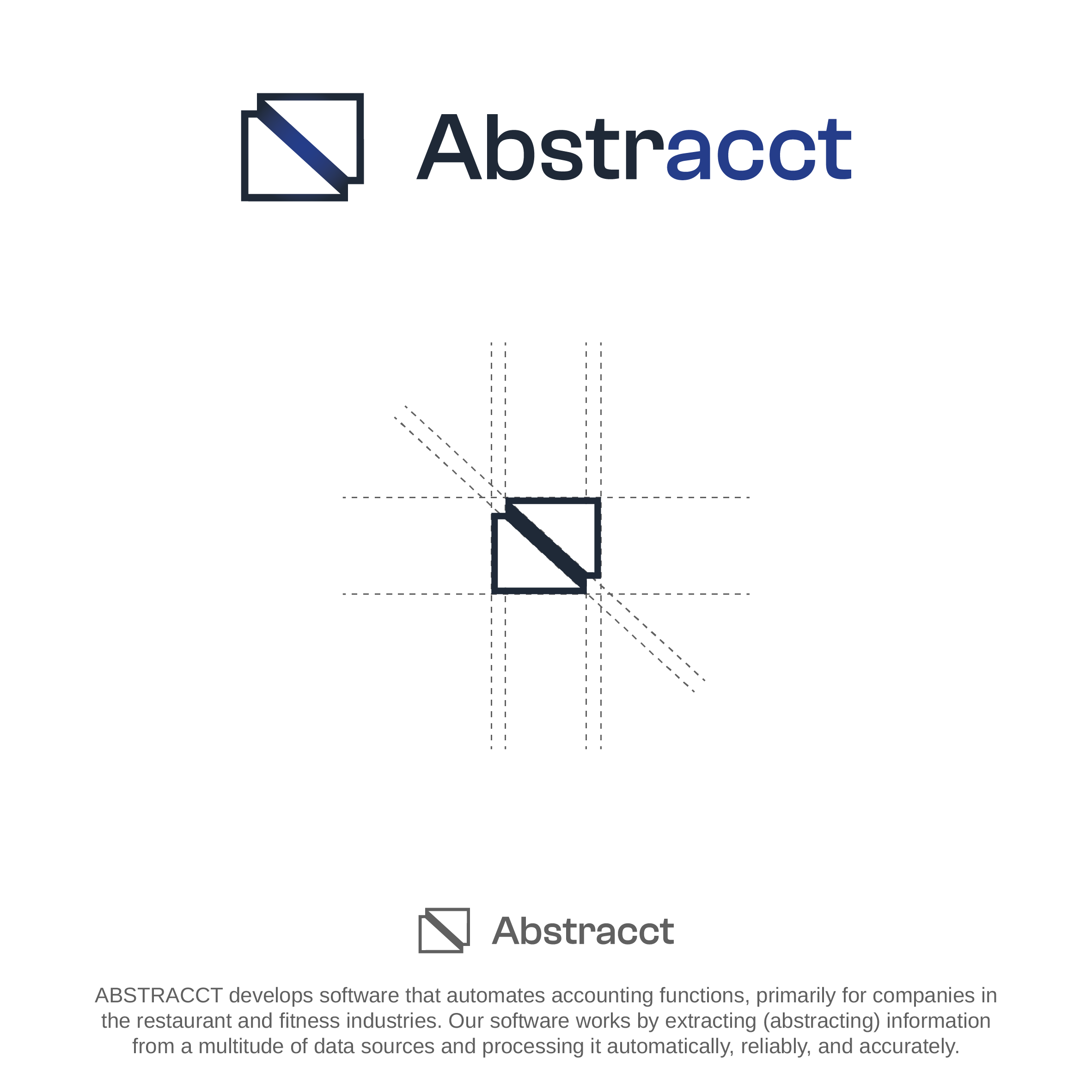 Abstracct

Abstracct

ABSTRACCT develops software that automates accounting functions, primarily for companies in the restaurant and fitness industries. Our software works by extracting (abstracting) information from a multitude of data sources and processing it automatically, reliably, and accurately.